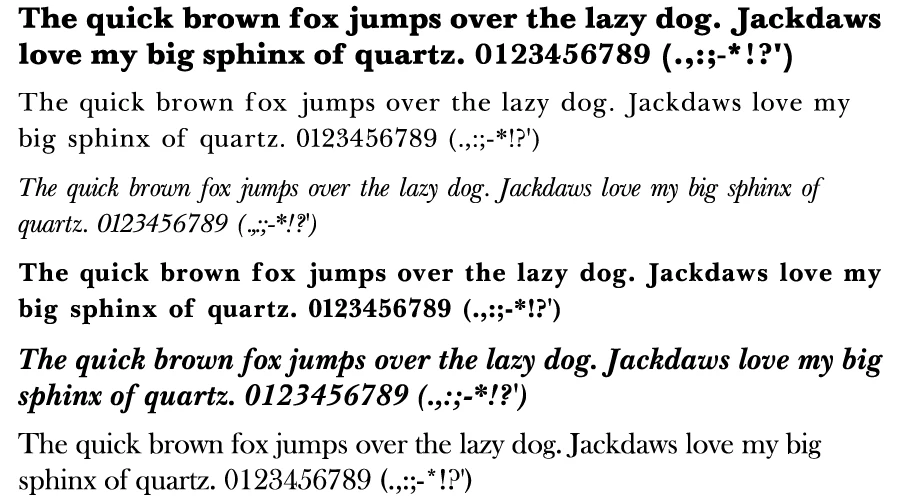 The quick brown fox jumps over the lazy dog. Jackdaws love my big sphinx of quartz. 0123456789 (.,:;-*!?')

The quick brown fox jumps over the lazy dog. Jackdaws love my big sphinx of quartz. 0123456789 (.,:;-*!?')

The quick brown fox jumps over the lazy dog. Jackdaws love my big sphinx of quartz. 0123456789 (.,:;-*!?')

The quick brown fox jumps over the lazy dog. Jackdaws love my big sphinx of quartz. 0123456789 (.,:;-*!?')

The quick brown fox jumps over the lazy dog. Jackdaws love my big sphinx of quartz. 0123456789 (.,:;-*!?')

The quick brown fox jumps over the lazy dog. Jackdaws love my big sphinx of quartz. 0123456789 (.,:;-*!?')